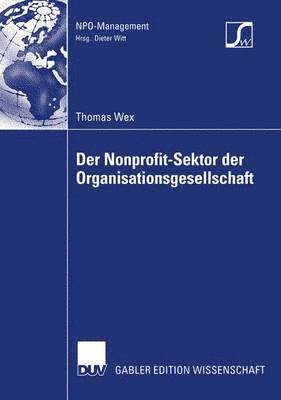 NPO-Management
Hrsg.: Dieter Witt

SW

Thomas Wex

Der Nonprofit-Sektor der Organisationsgesellschaft

DUV GABLER EDITION WISSENSCHAFT